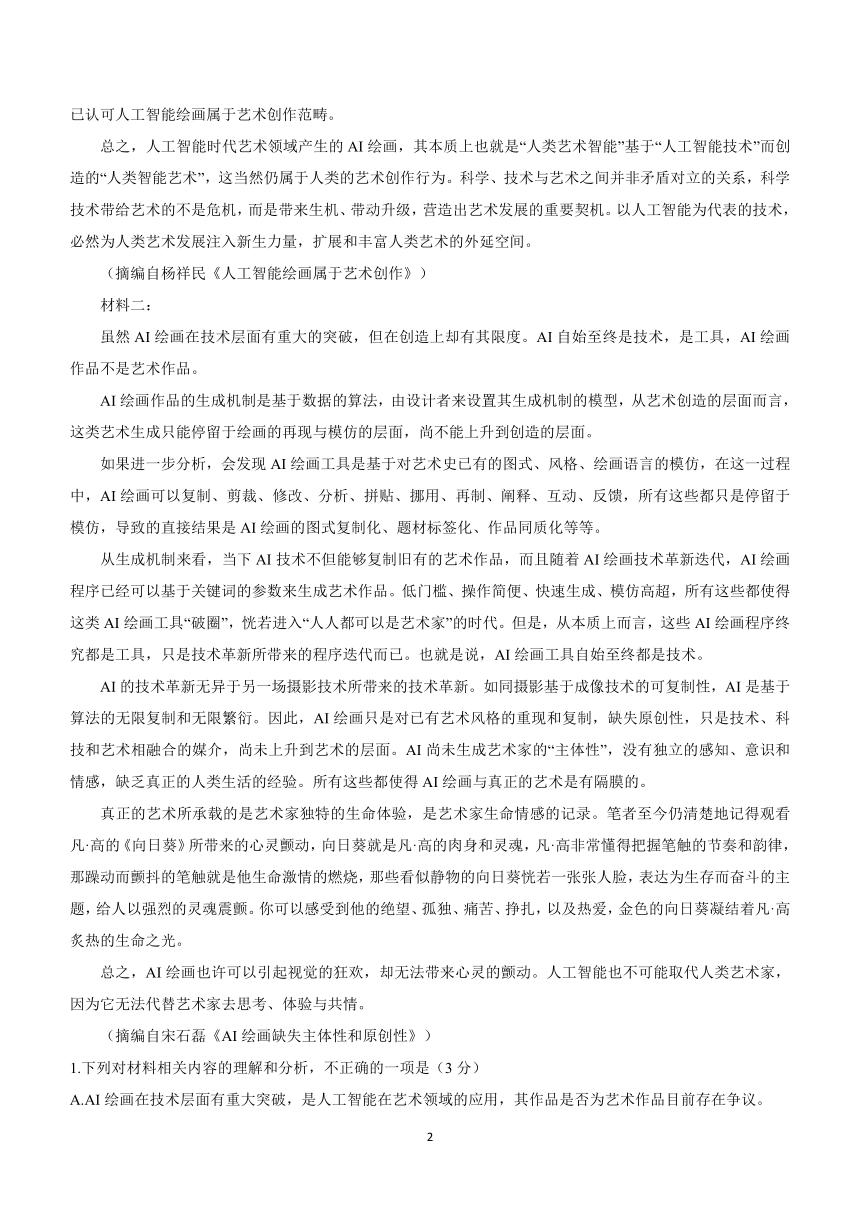 已认可人工智能绘画属于艺术创作范畴。

总之，人工智能时代艺术领域产生的 AI 绘画，其本质上也就是“人类艺术智能”基于“人工智能技术”而创造的“人类智能艺术”，这当然仍属于人类的艺术创作行为。科学、技术与艺术之间并非矛盾对立的关系，科学技术带给艺术的不是危机，而是带来生机、带动升级，营造出艺术发展的重要契机。以人工智能为代表的技术，必然为人类艺术发展注入新生力量，扩展和丰富人类艺术的外延空间。

（摘编自杨祥民《人工智能绘画属于艺术创作》）

材料二：

虽然 AI 绘画在技术层面有重大的突破，但在创造上却有其限度。AI 自始至终是技术，是工具，AI 绘画作品不是艺术作品。

AI 绘画作品的生成机制是基于数据的算法，由设计者来设置其生成机制的模型，从艺术创造的层面而言，这类艺术生成只能停留于绘画的再现与模仿的层面，尚不能上升到创造的层面。

如果进一步分析，会发现 AI 绘画工具是基于对艺术史已有的图式、风格、绘画语言的模仿，在这一过程中，AI 绘画可以复制、剪裁、修改、分析、拼贴、挪用、再制、阐释、互动、反馈，所有这些都只是停留于模仿，导致的直接结果是 AI 绘画的图式复制化、题材标签化、作品同质化等等。

从生成机制来看，当下 AI 技术不但能够复制旧有的艺术作品，而且随着 AI 绘画技术革新迭代，AI 绘画程序已经可以基于关键词的参数来生成艺术作品。低门槛、操作简便、快速生成、模仿高超，所有这些都使得这类 AI 绘画工具“破圈”，恍若进入“人人都可以是艺术家”的时代。但是，从本质上而言，这些 AI 绘画程序终究都是工具，只是技术革新所带来的程序迭代而已。也就是说，AI 绘画工具自始至终都是技术。

AI 的技术革新无异于另一场摄影技术所带来的技术革新。如同摄影基于成像技术的可复制性，AI 是基于算法的无限复制和无限繁衍。因此，AI 绘画只是对已有艺术风格的重现和复制，缺失原创性，只是技术、科技和艺术相融合的媒介，尚未上升到艺术的层面。AI 尚未生成艺术家的“主体性”，没有独立的感知、意识和情感，缺乏真正的人类生活的经验。所有这些都使得 AI 绘画与真正的艺术是有隔膜的。

真正的艺术所承载的是艺术家独特的生命体验，是艺术家生命情感的记录。笔者至今仍清楚地记得观看凡·高的《向日葵》所带来的心灵颤动，向日葵就是凡·高的肉身和灵魂，凡·高非常懂得把握笔触的节奏和韵律，那躁动而颤抖的笔触就是他生命激情的燃烧，那些看似静物的向日葵恍若一张张人脸，表达为生存而奋斗的主题，给人以强烈的灵魂震颤。你可以感受到他的绝望、孤独、痛苦、挣扎，以及热爱，金色的向日葵凝结着凡·高炙热的生命之光。

总之，AI 绘画也许可以引起视觉的狂欢，却无法带来心灵的颤动。人工智能也不可能取代人类艺术家，因为它无法代替艺术家去思考、体验与共情。

（摘编自宋石磊《AI 绘画缺失主体性和原创性》）

1.下列对材料相关内容的理解和分析，不正确的一项是（3 分）

A.AI 绘画在技术层面有重大突破，是人工智能在艺术领域的应用，其作品是否为艺术作品目前存在争议。

2